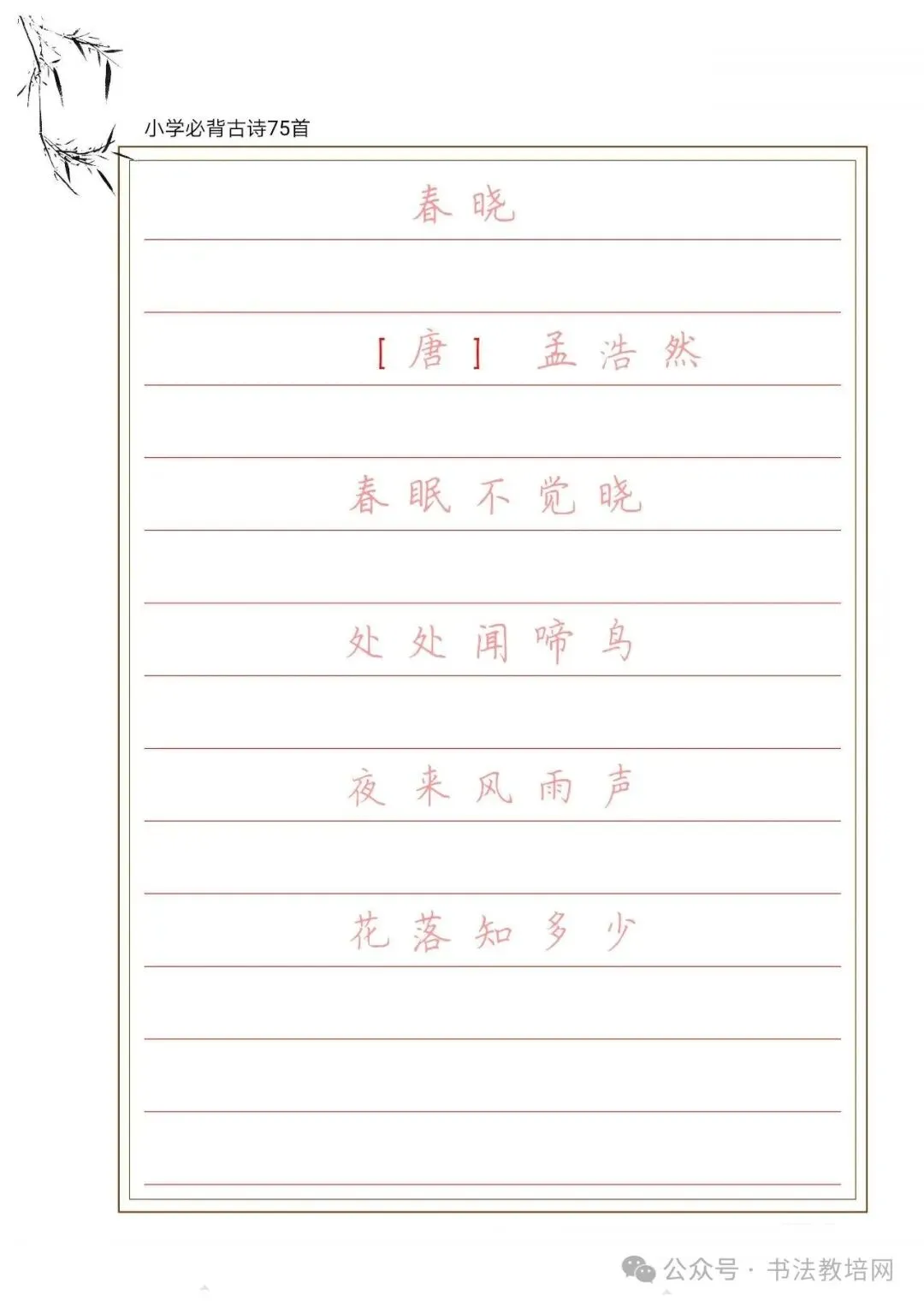 小学必背古诗75首

春晓

[唐] 孟浩然

春眠不觉晓

处处闻啼鸟

夜来风雨声

花落知多少

公众号 · 书法教培网